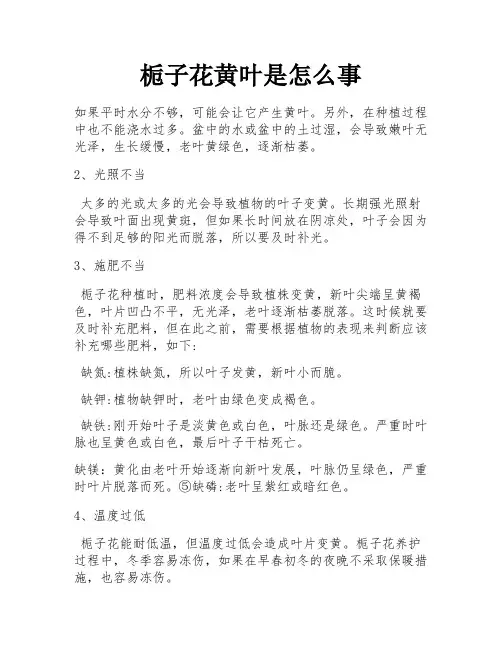 栀子花黄叶是怎么事

如果平时水分不够，可能会让它产生黄叶。另外，在种植过程中也不能浇水过多。盆中的水或盆中的土过湿，会导致嫩叶无光泽，生长缓慢，老叶黄绿色，逐渐枯萎。

2、光照不当

太多的光或太多的光会导致植物的叶子变黄。长期强光照射会导致叶面出现黄斑，但如果长时间放在阴凉处，叶子会因为得不到足够的阳光而脱落，所以要及时补光。

3、施肥不当

栀子花种植时，肥料浓度会导致植株变黄，新叶尖端呈黄褐色，叶片凹凸不平，无光泽，老叶逐渐枯萎脱落。这时候就要及时补充肥料，但在此之前，需要根据植物的表现来判断应该补充哪些肥料，如下：

缺氮：植株缺氮，所以叶子发黄，新叶小而脆。

缺钾：植物缺钾时，老叶由绿色变成褐色。

缺铁：刚开始叶子是淡黄色或白色，叶脉还是绿色。严重时叶脉也呈黄色或白色，最后叶子干枯死亡。

缺镁：黄化由老叶开始逐渐向新叶发展，叶脉仍呈绿色，严重时叶片脱落而死。⑤缺磷：老叶呈紫红或暗红色。

4、温度过低

栀子花能耐低温，但温度过低会造成叶片变黄。栀子花养护过程中，冬季容易冻伤，如果在早春初冬的夜晚不采取保暖措施，也容易冻伤。